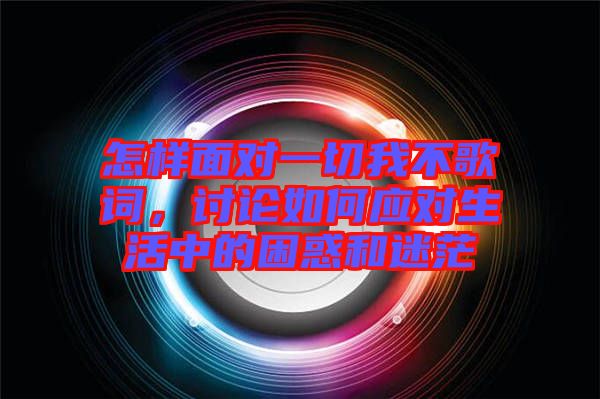 怎样面对一切我不歌词，讨论如何应对生活中的困惑和迷茫